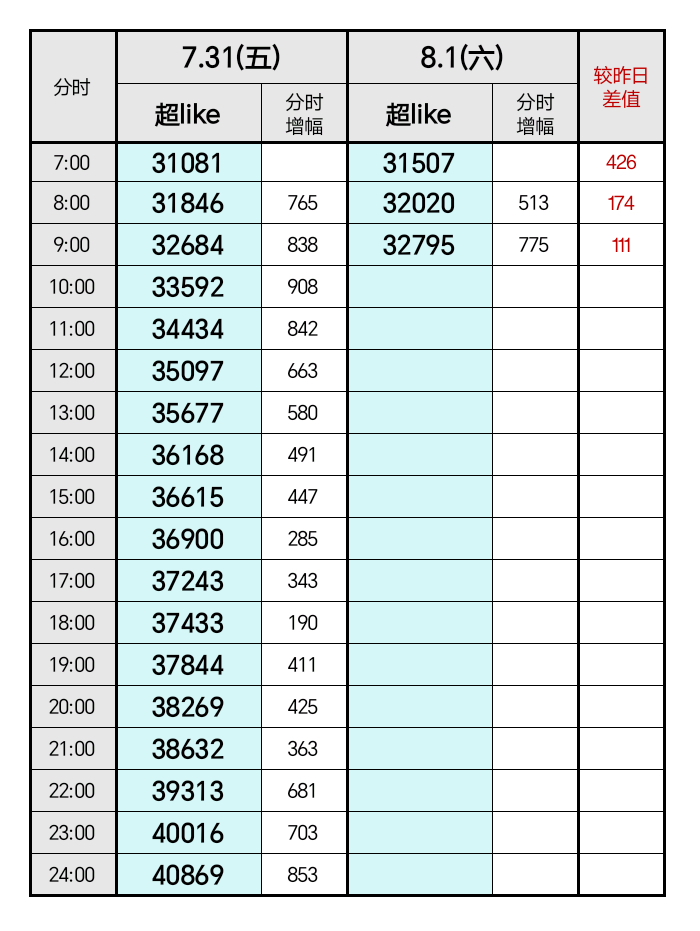 | 分时 | 7.31(五) | | 8.1(六) | | 较昨日差值 |
|---|---|---|---|---|---|
| | 超like | 分时增幅 | 超like | 分时增幅 | |
| 7:00 | 31081 | | 31507 | | 426 |
| 8:00 | 31846 | 765 | 32020 | 513 | 174 |
| 9:00 | 32684 | 838 | 32795 | 775 | 111 |
| 10:00 | 33592 | 908 | | | |
| 11:00 | 34434 | 842 | | | |
| 12:00 | 35097 | 663 | | | |
| 13:00 | 35677 | 580 | | | |
| 14:00 | 36168 | 491 | | | |
| 15:00 | 36615 | 447 | | | |
| 16:00 | 36900 | 285 | | | |
| 17:00 | 37243 | 343 | | | |
| 18:00 | 37433 | 190 | | | |
| 19:00 | 37844 | 411 | | | |
| 20:00 | 38269 | 425 | | | |
| 21:00 | 38632 | 363 | | | |
| 22:00 | 39313 | 681 | | | |
| 23:00 | 40016 | 703 | | | |
| 24:00 | 40869 | 853 | | | |